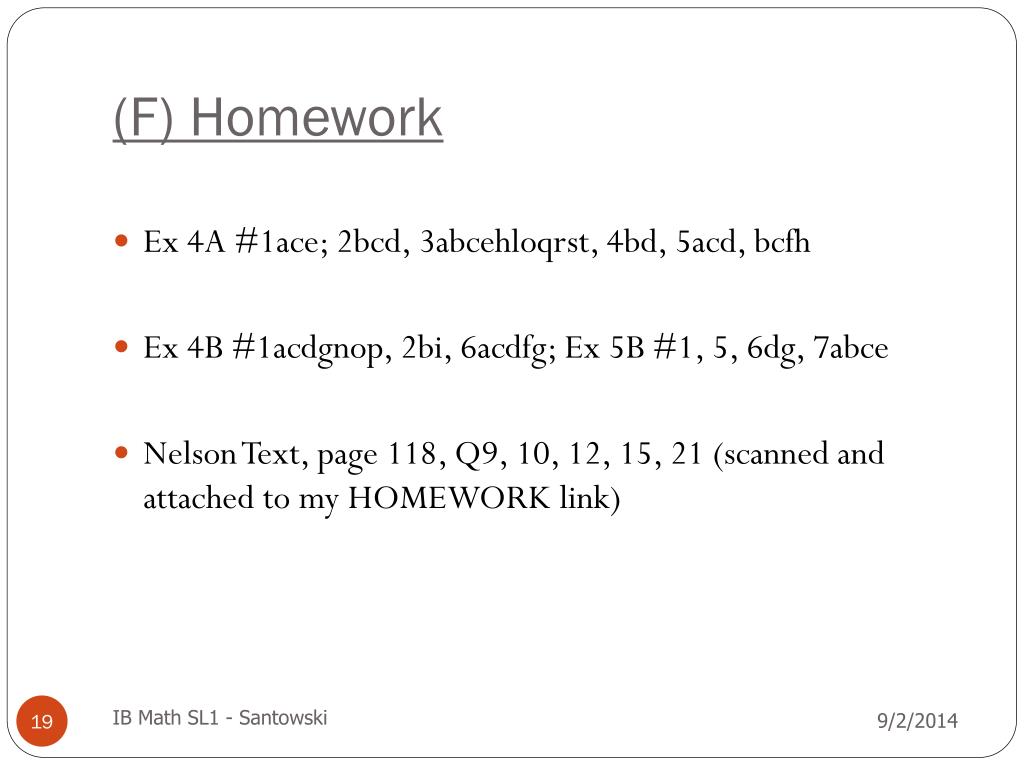 (F) Homework

Ex 4A #1ace; 2bcd, 3abcehloqrst, 4bd, 5acd, bcfh

Ex 4B #1acdgnop, 2bi, 6acdfg; Ex 5B #1, 5, 6dg, 7abce

Nelson Text, page 118, Q9, 10, 12, 15, 21 (scanned and attached to my HOMEWORK link)

19

IB Math SL1 - Santowski

9/2/2014